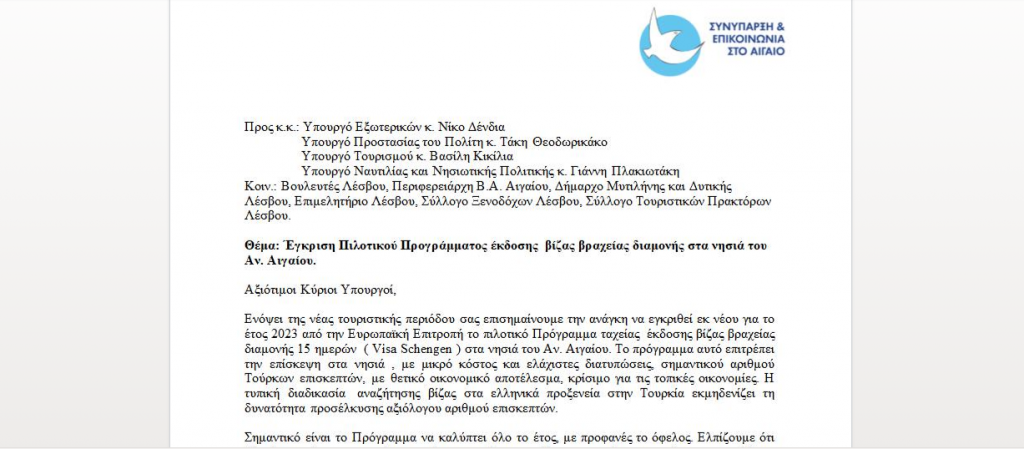 ΣΥΝΥΠΑΡΞΗ & ΕΠΙΚΟΙΝΩΝΙΑ ΣΤΟ ΑΙΓΑΙΟ

Προς κ.κ.: Υπουργό Εξωτερικών κ. Νίκο Δένδια
Υπουργό Προστασίας του Πολίτη κ. Τάκη Θεοδωρικάκο
Υπουργό Τουρισμού κ. Βασίλη Κικίλια
Υπουργό Ναυτιλίας και Νησιωτικής Πολιτικής κ. Γιάννη Πλακιωτάκη
Κοιν.: Βουλευτές Λέσβου, Περιφερειάρχη Β.Α. Αιγαίου, Δήμαρχο Μυτιλήνης και Δυτικής Λέσβου, Επιμελητήριο Λέσβου, Σύλλογο Ξενοδόχων Λέσβου, Σύλλογο Τουριστικών Πρακτόρων Λέσβου.

Θέμα: Έγκριση Πιλοτικού Προγράμματος έκδοσης βίζας βραχείας διαμονής στα νησιά του Αν. Αιγαίου.

Αξιότιμοι Κύριοι Υπουργοί,

Ενόψει της νέας τουριστικής περιόδου σας επισημαίνουμε την ανάγκη να εγκριθεί εκ νέου για το έτος 2023 από την Ευρωπαϊκή Επιτροπή το πιλοτικό Πρόγραμμα ταχείας έκδοσης βίζας βραχείας διαμονής 15 ημερών ( Visa Schengen ) στα νησιά του Αν. Αιγαίου. Το πρόγραμμα αυτό επιτρέπει την επίσκεψη στα νησιά , με μικρό κόστος και ελάχιστες διατυπώσεις, σημαντικού αριθμού Τούρκων επισκεπτών, με θετικό οικονομικό αποτέλεσμα, κρίσιμο για τις τοπικές οικονομίες. Η τυπική διαδικασία αναζήτησης βίζας στα ελληνικά προξενεία στην Τουρκία εκμηδενίζει τη δυνατότητα προσέλκυσης αξιόλογου αριθμού επισκεπτών.

Σημαντικό είναι το Πρόγραμμα να καλύπτει όλο το έτος, με προφανές το όφελος. Ελπίζουμε ότι